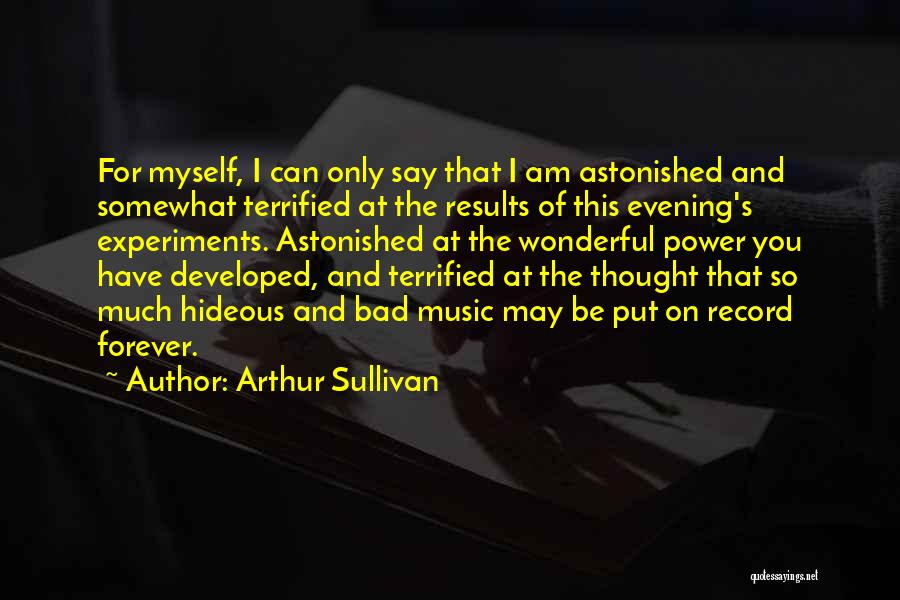 For myself, I can only say that I am astonished and somewhat terrified at the results of this evening's experiments. Astonished at the wonderful power you have developed, and terrified at the thought that so much hideous and bad music may be put on record forever.

~ Author: Arthur Sullivan

quotessayings.net